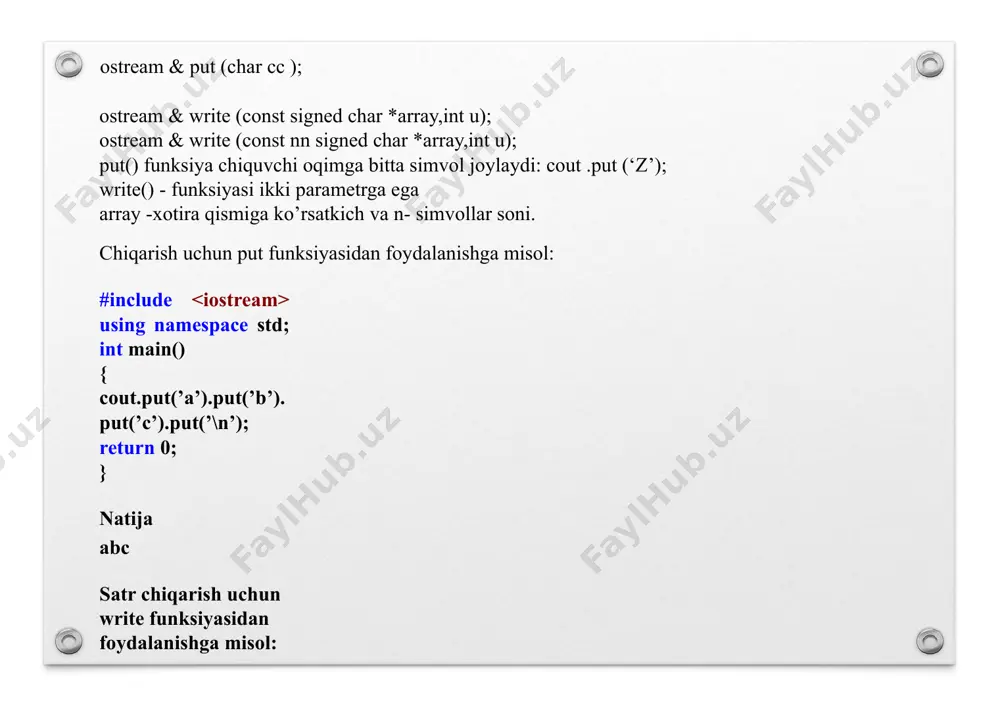 ostream & put (char cc );

ostream & write (const signed char *array,int u);
ostream & write (const nn signed char *array,int u);
put() funksiya chiquvchi oqimga bitta simvol joylaydi: cout .put (‘Z’);
write() - funksiyasi ikki parametrga ega
array -xotira qismiga ko’rsatkich va n- simvollar soni.

Chiqarish uchun put funksiyasidan foydalanishga misol:

#include <iostream>
using namespace std;
int main()
{
cout.put(’a’).put(’b’).
put(’c’).put(’\n’);
return 0;
}

Natija
abc

Satr chiqarish uchun
write funksiyasidan
foydalanishga misol:

FaylHub.uz FaylHub.uz FaylHub.uz FaylHub.uz FaylHub.uz FaylHub.uz